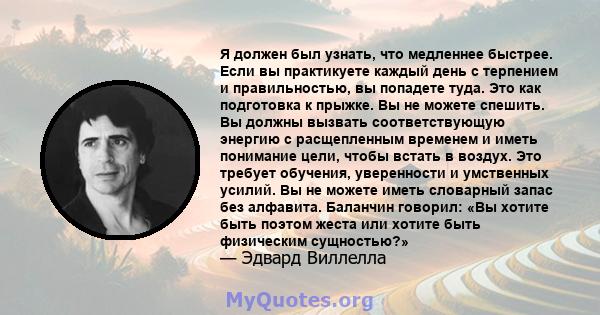 Я должен был узнать, что медленнее быстрее. Если вы практикуете каждый день с терпением и правильностью, вы попадете туда. Это как подготовка к прыжке. Вы не можете спешить. Вы должны вызвать соответствующую энергию с расщепленным временем и иметь понимание цели, чтобы встать в воздух. Это требует обучения, уверенности и умственных усилий. Вы не можете иметь словарный запас без алфавита. Баланчин говорил: «Вы хотите быть поэтом жеста или хотите быть физическим сущностью?»
— Эдвард Виллелла

MyQuotes.org